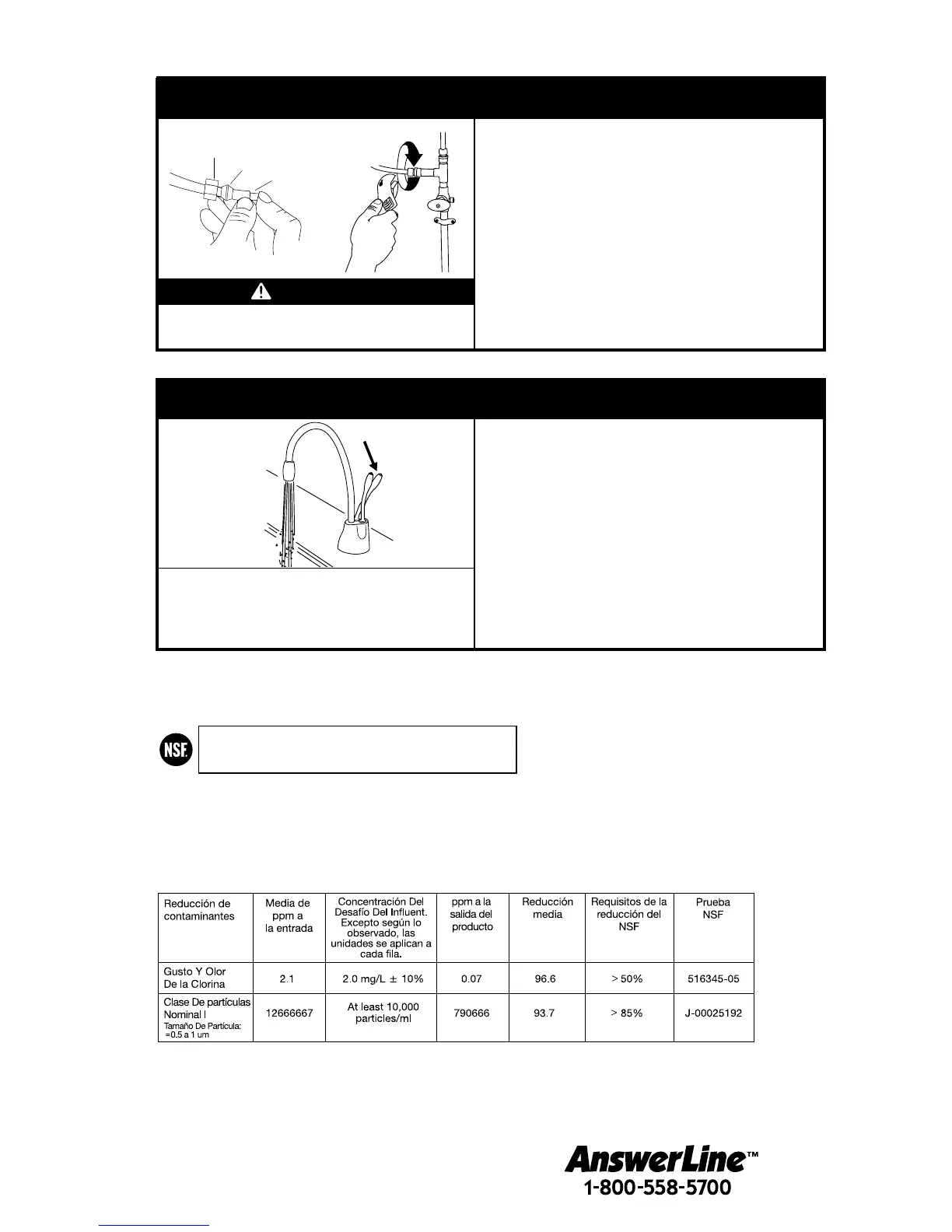 NSF

| Reducción de contaminantes | Media de ppm a la entrada | Concentración Del Desafío Del Influent. Excepto según lo observado, las unidades se aplican a cada fila. | ppm a la salida del producto | Reducción media | Requisitos de la reducción del NSF | Prueba NSF |
|---|---|---|---|---|---|---|
| Gusto Y Olor De la Clorina | 2.1 | 2.0 mg/L ± 10% | 0.07 | 96.6 | > 50% | 516345-05 |
| Clase De partículas Nominal I Tamaño De Partícula: =0.5 a 1 um | 12666667 | At least 10,000 particles/ml | 790666 | 93.7 | > 85% | J-00025192 |

AnswerLine™
1-800-558-5700